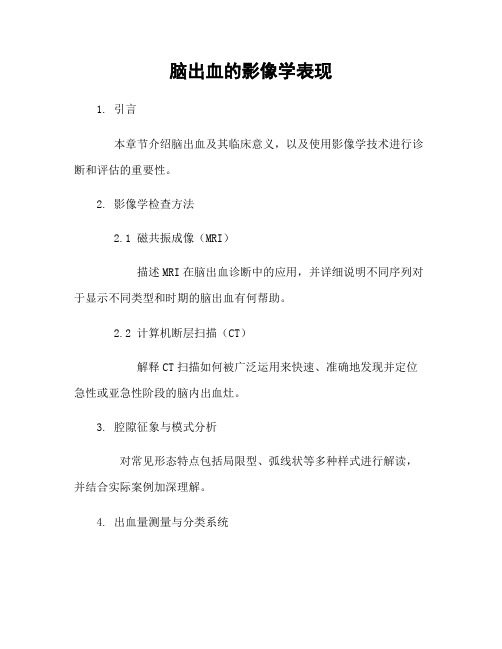 脑出血的影像学表现

1. 引言

本章节介绍脑出血及其临床意义，以及使用影像学技术进行诊断和评估的重要性。

2. 影像学检查方法

2.1 磁共振成像（MRI）

描述MRI在脑出血诊断中的应用，并详细说明不同序列对于显示不同类型和时期的脑出血有何帮助。

2.2 计算机断层扫描（CT）

解释CT扫描如何被广泛运用来快速、准确地发现并定位急性或亚急性阶段的脑内出血灶。

3. 腔隙征象与模式分析

对常见形态特点包括局限型、弧线状等多种样式进行解读，并结合实际案例加深理解。

4. 出血量测量与分类系统